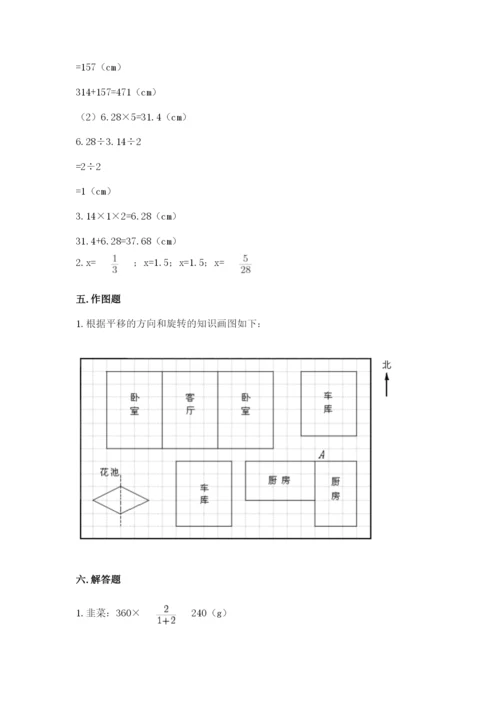 =157（cm）

314+157=471（cm）

（2）6.28×5=31.4（cm）

6.28÷3.14÷2

=2÷2

=1（cm）

3.14×1×2=6.28（cm）

31.4+6.28=37.68（cm）

2. x= $\frac{1}{3}$ ；x=1.5；x=1.5；x= $\frac{5}{28}$

五. 作图题

1. 根据平移的方向和旋转的知识画图如下：

北

卧室

客厅

卧室

车库

A

花池

车库

厨房

厨房

六. 解答题

1. 韭菜：360× $\frac{2}{1+2}$ 240（g）